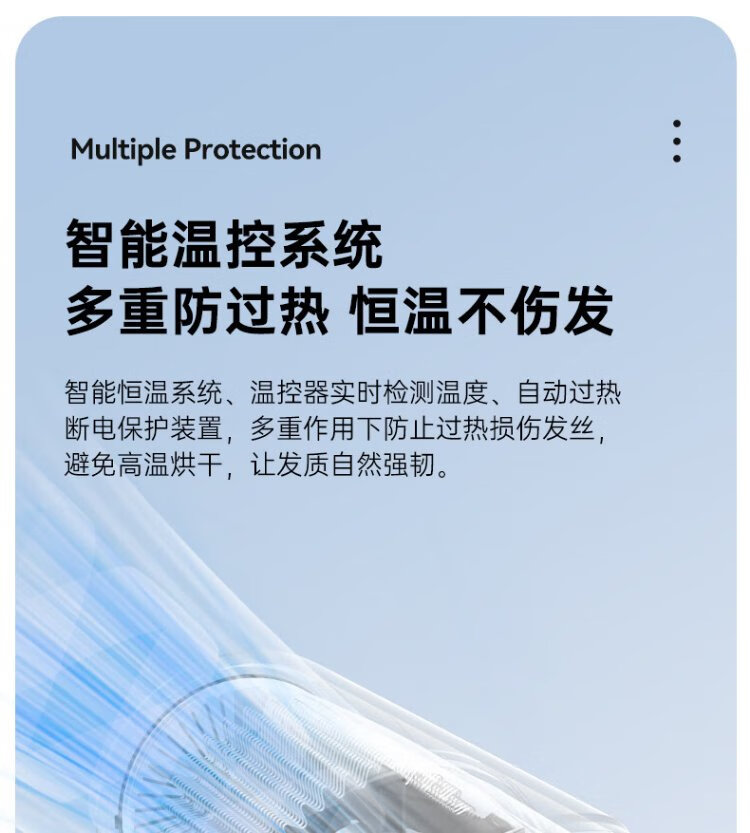 Multiple Protection

智能温控系统
多重防过热 恒温不伤发

智能恒温系统、温控器实时检测温度、自动过热断电保护装置，多重作用下防止过热损伤发丝，避免高温烘干，让发质自然强韧。